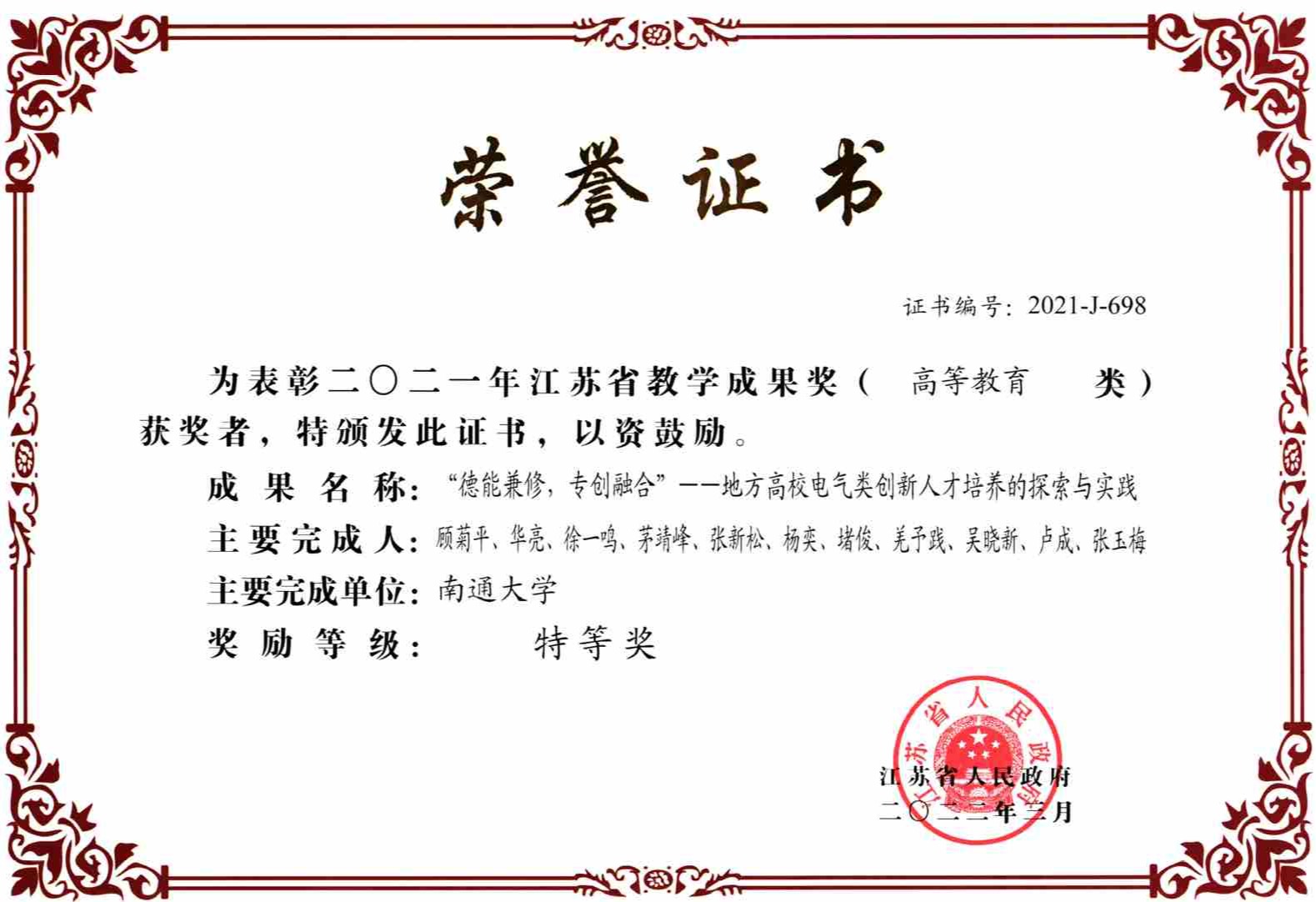 荣誉证书

证书编号：2021-J-698

为表彰二〇二一年江苏省教学成果奖（ 高等教育 类）获奖者，特颁发此证书，以资鼓励。

成果名称：“德能兼修，专创融合”——地方高校电气类创新人才培养的探索与实践

主要完成人：顾菊平、华亮、徐一鸣、茅靖峰、张新松、杨奕、堵俊、羌予践、吴晓新、卢成、张玉梅

主要完成单位：南通大学

奖励等级： 特等奖

江苏省人民政府

江苏省人民政府

二〇二二年三月